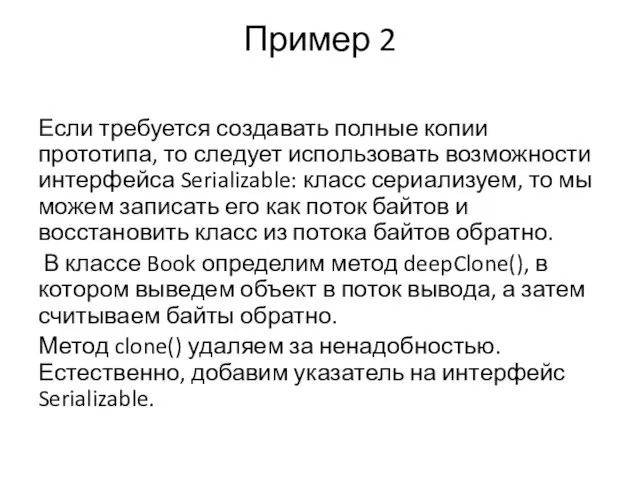 Пример 2

Если требуется создавать полные копии прототипа, то следует использовать возможности интерфейса Serializable: класс сериализуем, то мы можем записать его как поток байтов и восстановить класс из потока байтов обратно.

В классе Book определим метод deepClone(), в котором выведем объект в поток вывода, а затем считываем байты обратно.

Метод clone() удаляем за ненадобностью. Естественно, добавим указатель на интерфейс Serializable.